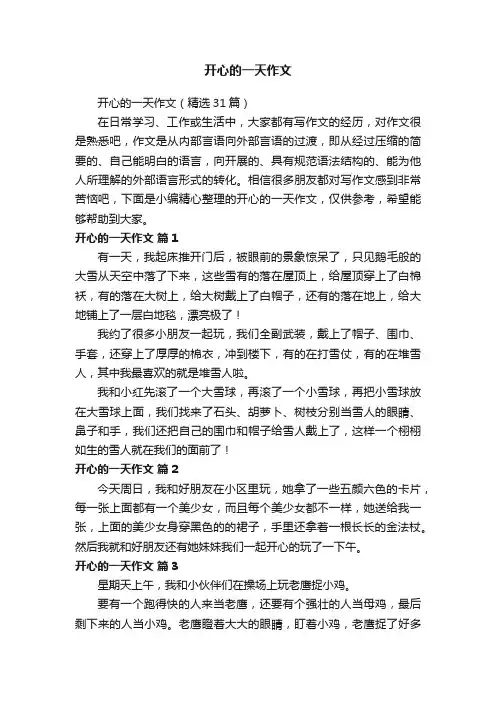 开心的一天作文

开心的一天作文（精选31篇）

在日常学习、工作或生活中，大家都有写作文的经历，对作文很是熟悉吧，作文是从内部言语向外部言语的过渡，即从经过压缩的简要的、自己能明白的语言，向开展的、具有规范语法结构的、能为他人所理解的外部语言形式的转化。相信很多朋友都对写作文感到非常苦恼吧，下面是小编精心整理的开心的一天作文，仅供参考，希望能够帮助到大家。

开心的一天作文 篇1

有一天，我起床推开门后，被眼前的景象惊呆了，只见鹅毛般的大雪从天空中落了下来，这些雪有的落在屋顶上，给屋顶穿上了白棉袄，有的落在大树上，给大树戴上了白帽子，还有的落在地上，给大地铺上了一层白地毯，漂亮极了！

我约了很多小朋友一起玩，我们全副武装，戴上了帽子、围巾、手套，还穿上了厚厚的棉衣，冲到楼下，有的在打雪仗，有的在堆雪人，其中我最喜欢的就是堆雪人啦。

我和小红先滚了一个大雪球，再滚了一个小雪球，再把小雪球放在大雪球上面，我们找来了石头、胡萝卜、树枝分别当雪人的眼睛、鼻子和手，我们还把自己的围巾和帽子给雪人戴上了，这样一个栩栩如生的雪人就在我们的面前了！

开心的一天作文 篇2

今天周日，我和好朋友在小区里玩，她拿了一些五颜六色的卡片，每一张上面都有一个美少女，而且每个美少女都不一样，她送给我一张，上面的美少女身穿黑色的的裙子，手里还拿着一根长长的金法杖。然后我就和好朋友还有她妹妹我们一起开心的玩了一下午。

开心的一天作文 篇3

星期天上午，我和小伙伴们在操场上玩老鹰捉小鸡。

要有一个跑得快的人来当老鹰，还要有个强壮的人当母鸡，最后剩下来的人当小鸡。老鹰瞪着大大的眼睛，盯着小鸡，老鹰捉了好多